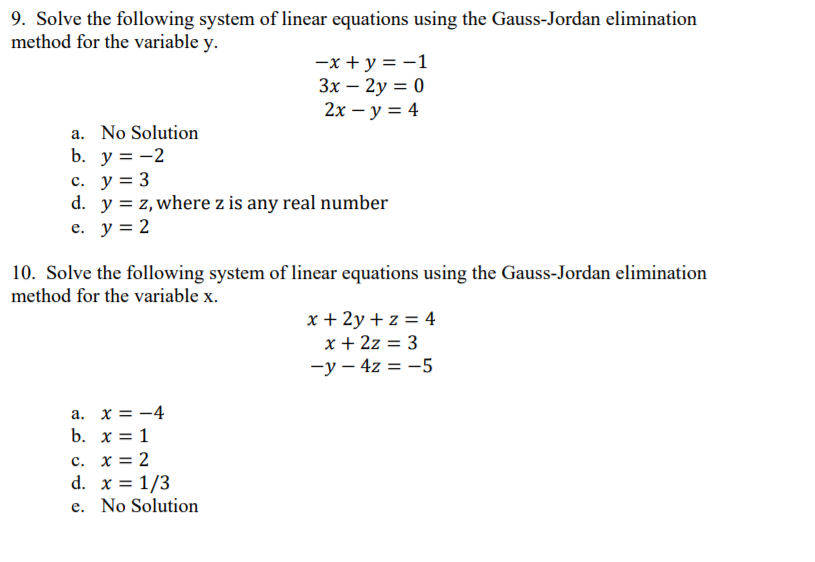 9. Solve the following system of linear equations using the Gauss-Jordan elimination method for the variable y.

$-x + y = -1$
$3x - 2y = 0$
$2x - y = 4$

a. No Solution
b. $y = -2$
c. $y = 3$
d. $y = z$, where z is any real number
e. $y = 2$

10. Solve the following system of linear equations using the Gauss-Jordan elimination method for the variable x.

$x + 2y + z = 4$
$x + 2z = 3$
$-y - 4z = -5$

a. $x = -4$
b. $x = 1$
c. $x = 2$
d. $x = 1/3$
e. No Solution